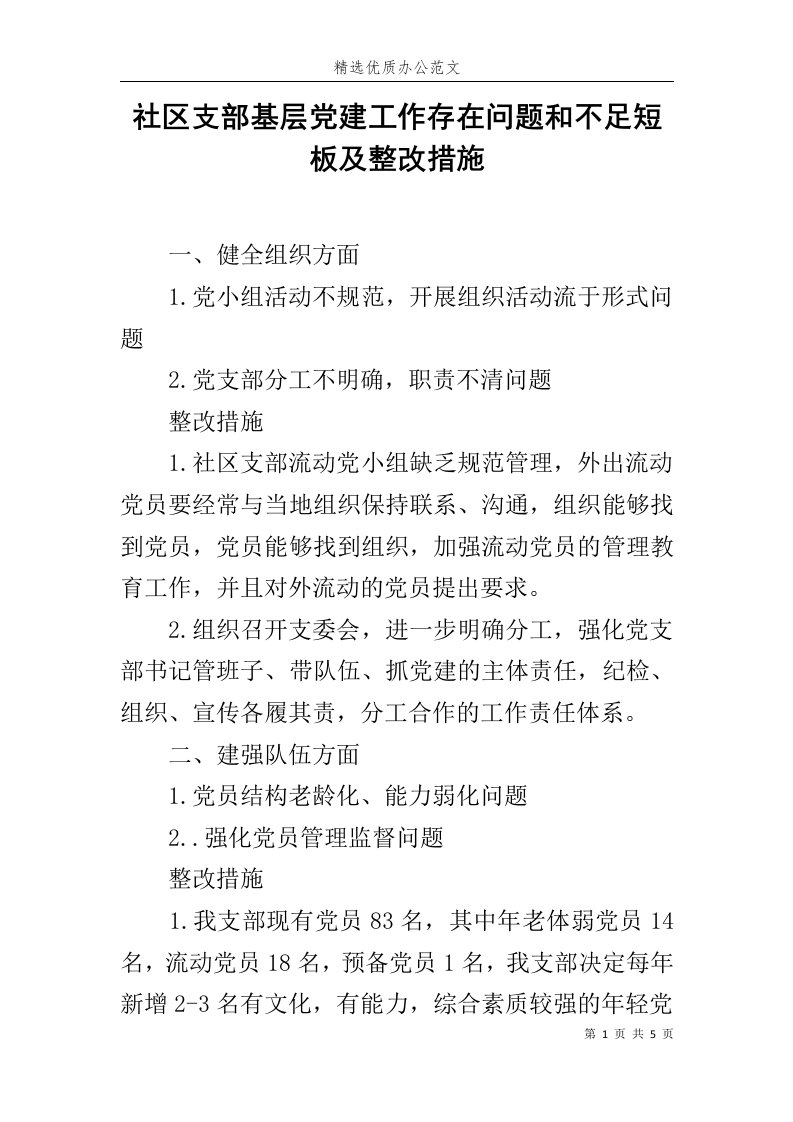 精选优质办公范文

社区支部基层党建工作存在问题和不足短板及整改措施

一、健全组织方面

1.党小组活动不规范，开展组织活动流于形式问题

2.党支部分工不明确，职责不清问题

整改措施

1.社区支部流动党小组缺乏规范管理，外出流动党员要经常与当地组织保持联系、沟通，组织能够找到党员，党员能够找到组织，加强流动党员的管理教育工作，并且对外流动的党员提出要求。

2.组织召开支委会，进一步明确分工，强化党支部书记管班子、带队伍、抓党建的主体责任，纪检、组织、宣传各履其责，分工合作的工作责任体系。

二、建强队伍方面

1.党员结构老龄化、能力弱化问题

2..强化党员管理监督问题

整改措施

1.我支部现有党员83名，其中年老体弱党员14名，流动党员18名，预备党员1名，我支部决定每年新增2-3名有文化，有能力，综合素质较强的年轻党

第 1 页 共 5 页